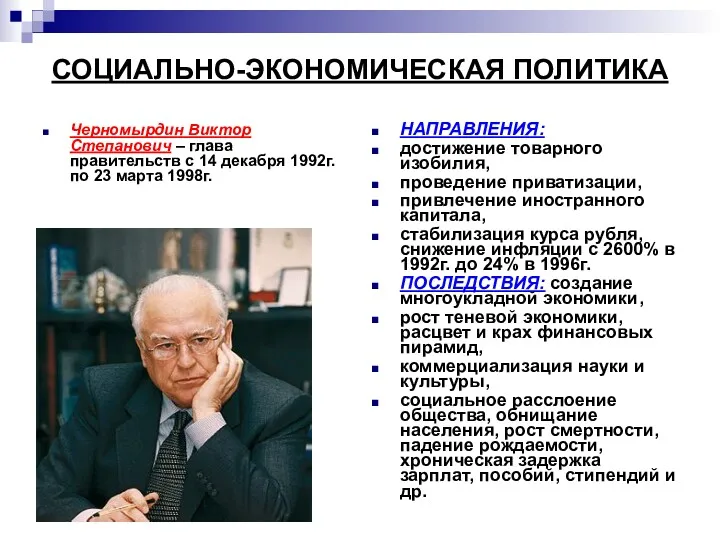 СОЦИАЛЬНО-ЭКОНОМИЧЕСКАЯ ПОЛИТИКА

Черномырдин Виктор Степанович – глава правительств с 14 декабря 1992г. по 23 марта 1998г.

НАПРАВЛЕНИЯ:
достижение товарного изобилия,
проведение приватизации,
привлечение иностранного капитала,
стабилизация курса рубля, снижение инфляции с 2600% в 1992г. до 24% в 1996г.
ПОСЛЕДСТВИЯ: создание многоукладной экономики,
рост теневой экономики, расцвет и крах финансовых пирамид,
коммерциализация науки и культуры,
социальное расслоение общества, обнищание населения, рост смертности, падение рождаемости, хроническая задержка зарплат, пособий, стипендий и др.